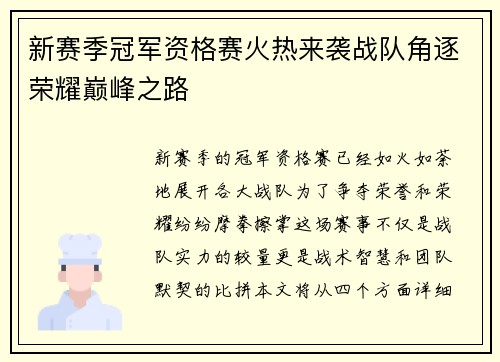 新赛季冠军资格赛火热来袭战队角逐荣耀巅峰之路

新赛季的冠军资格赛已经如火如荼地展开各大战队为了争夺荣誉和荣耀纷纷摩拳擦掌这场赛事不仅是战队实力的较量更是战术智慧和团队默契的比拼本文将从四个方面详细